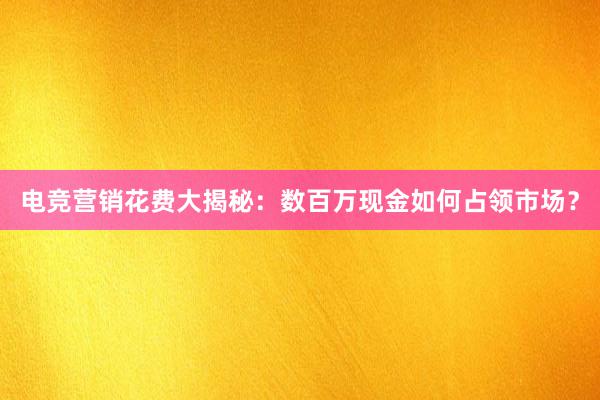 电竞营销花费大揭秘：数百万现金如何占领市场？